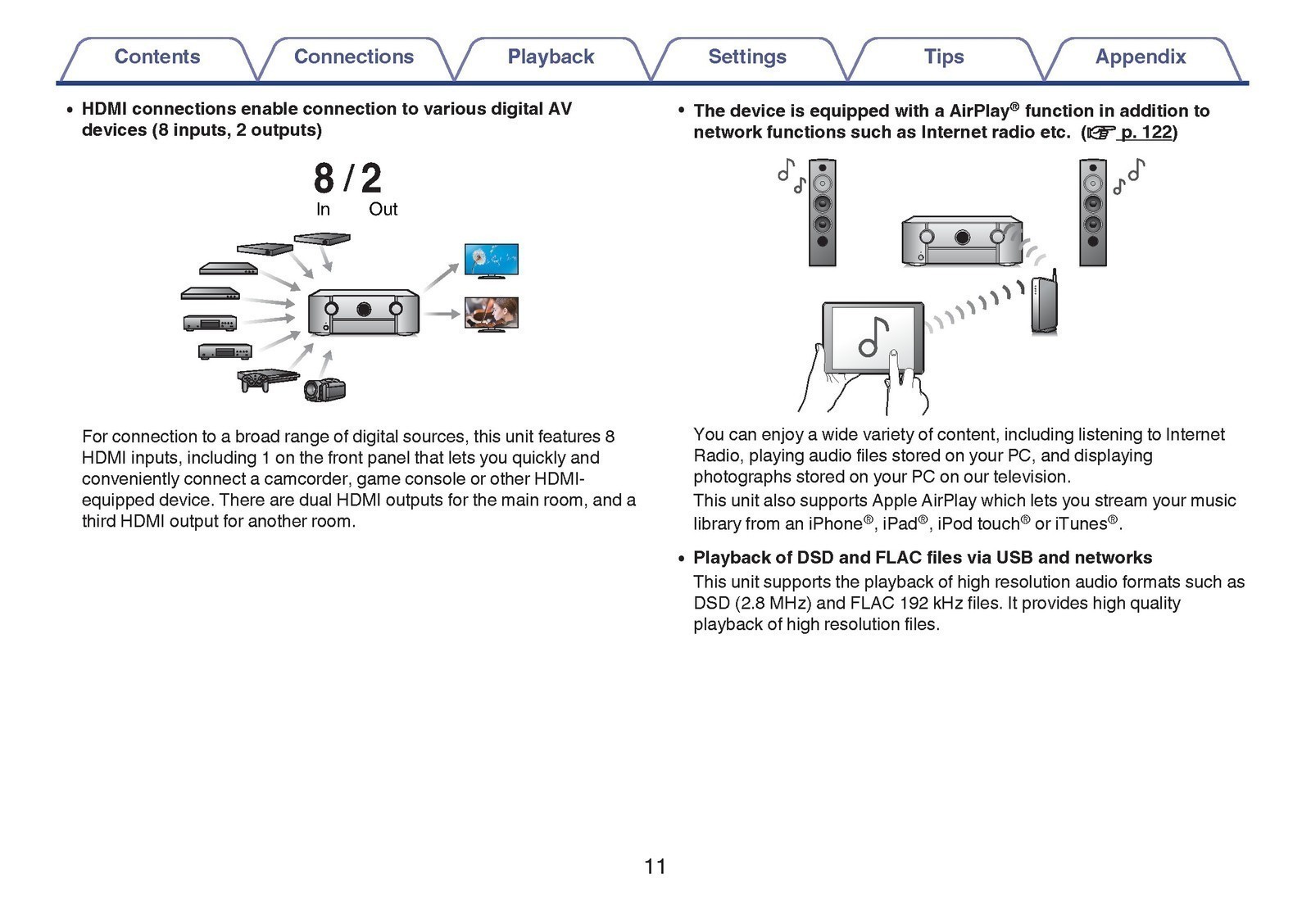 Contents Connections Playback Settings Tips Appendix

• HDMI connections enable connection to various digital AV devices (8 inputs, 2 outputs)

8 / 2
In Out

For connection to a broad range of digital sources, this unit features 8 HDMI inputs, including 1 on the front panel that lets you quickly and conveniently connect a camcorder, game console or other HDMI-equipped device. There are dual HDMI outputs for the main room, and a third HDMI output for another room.

• The device is equipped with a AirPlay® function in addition to network functions such as Internet radio etc. (☞ p. 122)

You can enjoy a wide variety of content, including listening to Internet Radio, playing audio files stored on your PC, and displaying photographs stored on your PC on our television.
This unit also supports Apple AirPlay which lets you stream your music library from an iPhone®, iPad®, iPod touch® or iTunes®.

• Playback of DSD and FLAC files via USB and networks
This unit supports the playback of high resolution audio formats such as DSD (2.8 MHz) and FLAC 192 kHz files. It provides high quality playback of high resolution files.

11